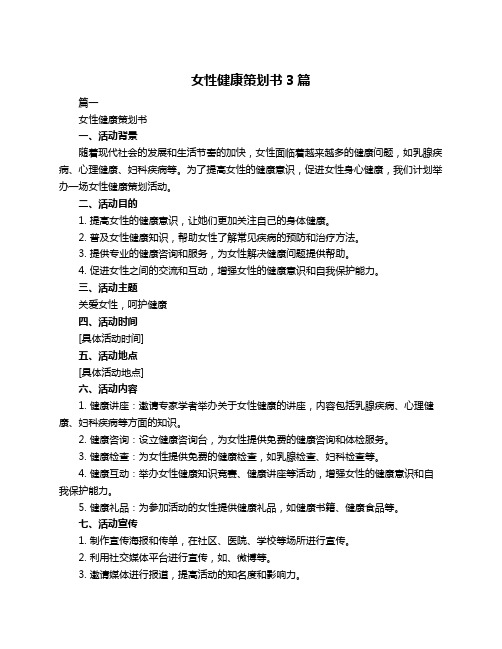 女性健康策划书 3 篇

篇一

女性健康策划书

一、活动背景

随着现代社会的发展和生活节奏的加快，女性面临着越来越多的健康问题，如乳腺疾病、心理健康、妇科疾病等。为了提高女性的健康意识，促进女性身心健康，我们计划举办一场女性健康策划活动。

二、活动目的

1. 提高女性的健康意识，让她们更加关注自己的身体健康。

2. 普及女性健康知识，帮助女性了解常见疾病的预防和治疗方法。

3. 提供专业的健康咨询和服务，为女性解决健康问题提供帮助。

4. 促进女性之间的交流和互动，增强女性的健康意识和自我保护能力。

三、活动主题

关爱女性，呵护健康

四、活动时间

[具体活动时间]

五、活动地点

[具体活动地点]

六、活动内容

1. 健康讲座：邀请专家学者举办关于女性健康的讲座，内容包括乳腺疾病、心理健康、妇科疾病等方面的知识。

2. 健康咨询：设立健康咨询台，为女性提供免费的健康咨询和体检服务。

3. 健康检查：为女性提供免费的健康检查，如乳腺检查、妇科检查等。

4. 健康互动：举办女性健康知识竞赛、健康讲座等活动，增强女性的健康意识和自我保护能力。

5. 健康礼品：为参加活动的女性提供健康礼品，如健康书籍、健康食品等。

七、活动宣传

1. 制作宣传海报和传单，在社区、医院、学校等场所进行宣传。

2. 利用社交媒体平台进行宣传，如、微博等。

3. 邀请媒体进行报道，提高活动的知名度和影响力。